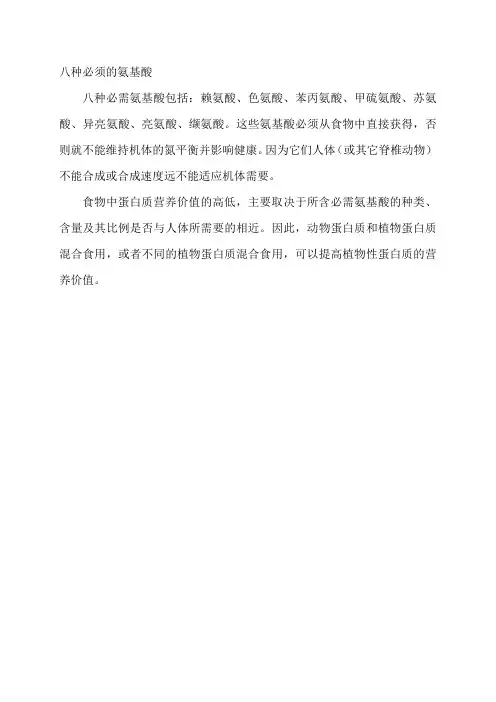 八种必须的氨基酸

八种必需氨基酸包括：赖氨酸、色氨酸、苯丙氨酸、甲硫氨酸、苏氨酸、异亮氨酸、亮氨酸、缬氨酸。这些氨基酸必须从食物中直接获得，否则就不能维持机体的氮平衡并影响健康。因为它们人体（或其它脊椎动物）不能合成或合成速度远不能适应机体需要。

食物中蛋白质营养价值的高低，主要取决于所含必需氨基酸的种类、含量及其比例是否与人体所需要的相近。因此，动物蛋白质和植物蛋白质混合食用，或者不同的植物蛋白质混合食用，可以提高植物性蛋白质的营养价值。